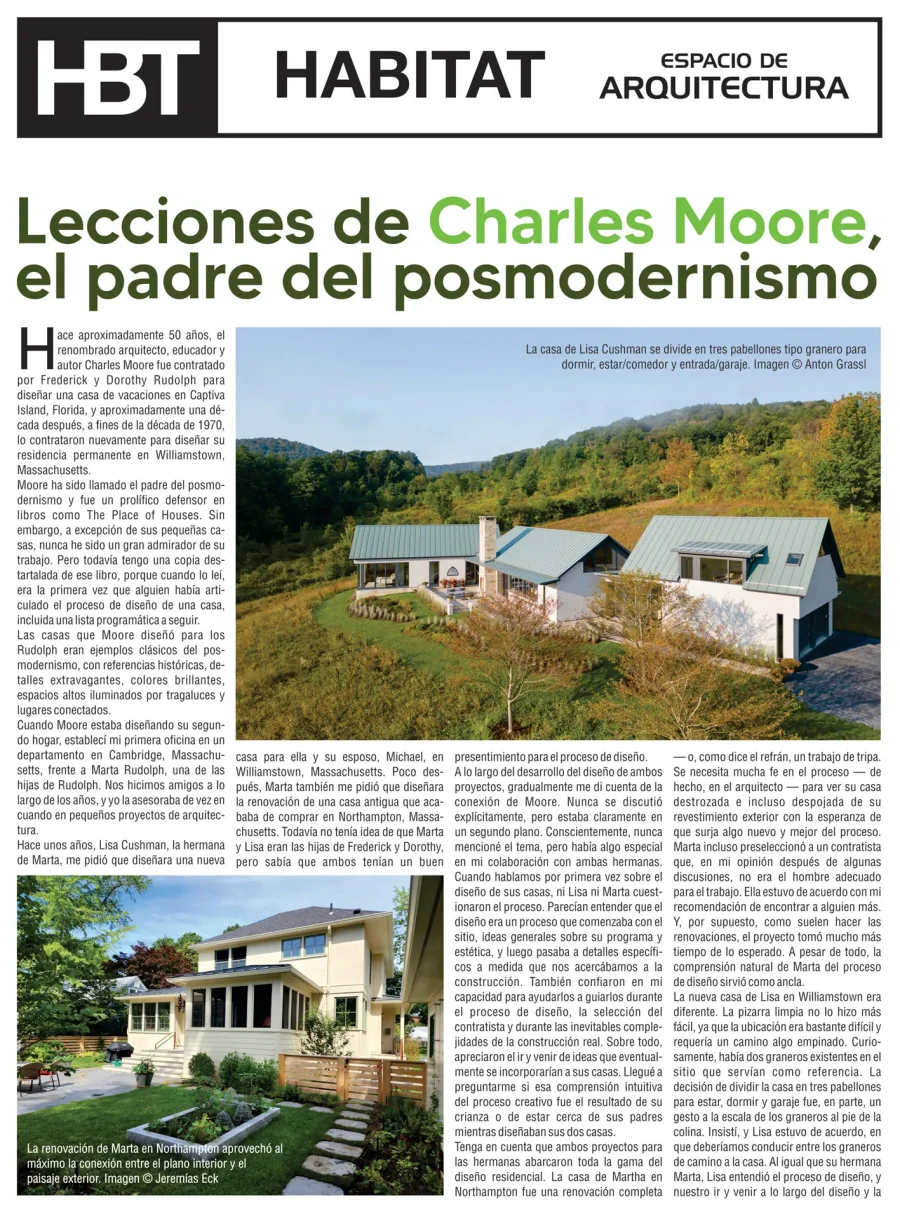 HBT HABITAT ESPACIO DE ARQUITECTURA

Lecciones de Charles Moore, el padre del posmodernismo

Hace aproximadamente 50 años, el renombrado arquitecto, educador y autor Charles Moore fue contratado por Frederick y Dorothy Rudolph para diseñar una casa de vacaciones en Captiva Island, Florida, y aproximadamente una década después, a fines de la década de 1970, lo contrataron nuevamente para diseñar su residencia permanente en Williamstown, Massachusetts.

Moore ha sido llamado el padre del posmodernismo y fue un prolífico defensor en libros como The Place of Houses. Sin embargo, a excepción de sus pequeñas casas, nunca he sido un gran admirador de su trabajo. Pero todavía tengo una copia destartalada de ese libro, porque cuando lo leí, era la primera vez que alguien había articulado el proceso de diseño de una casa, incluida una lista programática a seguir.

Las casas que Moore diseñó para los Rudolph eran ejemplos clásicos del posmodernismo, con referencias históricas, detalles extravagantes, colores brillantes, espacios altos iluminados por tragaluces y lugares conectados.

Cuando Moore estaba diseñando su segundo hogar, establecí mi primera oficina en un departamento en Cambridge, Massachusetts, frente a Marta Rudolph, una de las hijas de Rudolph. Nos hicimos amigos a lo largo de los años, y yo la asesoraba de vez en cuando en pequeños proyectos de arquitectura.

Hace unos años, Lisa Cushman, la hermana de Marta, me pidió que diseñara una nueva casa para ella y su esposo, Michael, en Williamstown, Massachusetts. Poco después, Marta también me pidió que diseñara la renovación de una casa antigua que acababa de comprar en Northampton, Massachusetts. Todavía no tenía idea de que Marta y Lisa eran las hijas de Frederick y Dorothy, pero sabía que ambos tenían un buen presentimiento para el proceso de diseño.

A lo largo del desarrollo del diseño de ambos proyectos, gradualmente me di cuenta de la conexión de Moore. Nunca se discutió explícitamente, pero estaba claramente en un segundo plano. Conscientemente, nunca mencioné el tema, pero había algo especial en mi colaboración con ambas hermanas.

Cuando hablamos por primera vez sobre el diseño de sus casas, ni Lisa ni Marta cuestionaron el proceso. Parecían entender que el diseño era un proceso que comenzaba con el sitio, ideas generales sobre su programa y estética, y luego pasaba a detalles específicos a medida que nos acercábamos a la construcción. También confiaron en mi capacidad para ayudarlos a guiarlos durante el proceso de diseño, la selección del contratista y durante las inevitables complejidades de la construcción real. Sobre todo, apreciaron el ir y venir de ideas que eventualmente se incorporarían a sus casas. Llegué a preguntarme si esa comprensión intuitiva del proceso creativo fue el resultado de su crianza o de estar cerca de sus padres mientras diseñaban sus dos casas.

Tenga en cuenta que ambos proyectos para las hermanas abarcaron toda la gama del diseño residencial. La casa de Martha en Northampton fue una renovación completa — o, como dice el refrán, un trabajo de tripa. Se necesita mucha fe en el proceso — de hecho, en el arquitecto — para ver su casa destrozada e incluso despojada de su revestimiento exterior con la esperanza de que surja algo nuevo y mejor del proceso. Marta incluso preseleccionó a un contratista que, en mi opinión después de algunas discusiones, no era el hombre adecuado para el trabajo. Ella estuvo de acuerdo con mi recomendación de encontrar a alguien más. Y, por supuesto, como suelen hacer las renovaciones, el proyecto tomó mucho más tiempo de lo esperado. A pesar de todo, la comprensión natural de Marta del proceso de diseño sirvió como ancla.

La nueva casa de Lisa en Williamstown era diferente. La pizarra limpia no lo hizo más fácil, ya que la ubicación era bastante difícil y requería un camino algo empinado. Curiosamente, había dos graneros existentes en el sitio que servían como referencia. La decisión de dividir la casa en tres pabellones para estar, dormir y garaje fue, en parte, un gesto a la escala de los graneros al pie de la colina. Insistí, y Lisa estuvo de acuerdo, en que deberíamos conducir entre los graneros de camino a la casa. Al igual que su hermana Marta, Lisa entendió el proceso de diseño, y nuestro ir y venir a lo largo del diseño y la

La casa de Lisa Cushman se divide en tres pabellones tipo granero para dormir, estar/comedor y entrada/garaje. Imagen © Anton Grassl

La renovación de Marta en Northampton aprovechó al máximo la conexión entre el plano interior y el paisaje exterior. Imagen © Jeremías Eck